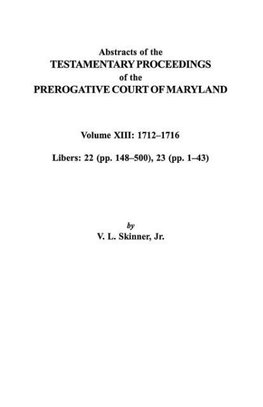 Abstracts of the
TESTAMENTARY PROCEEDINGS
of the
PREROGATIVE COURT OF MARYLAND

Volume XIII: 1712–1716

Libers: 22 (pp. 148–500), 23 (pp. 1–43)

by
V. L. Skinner, Jr.